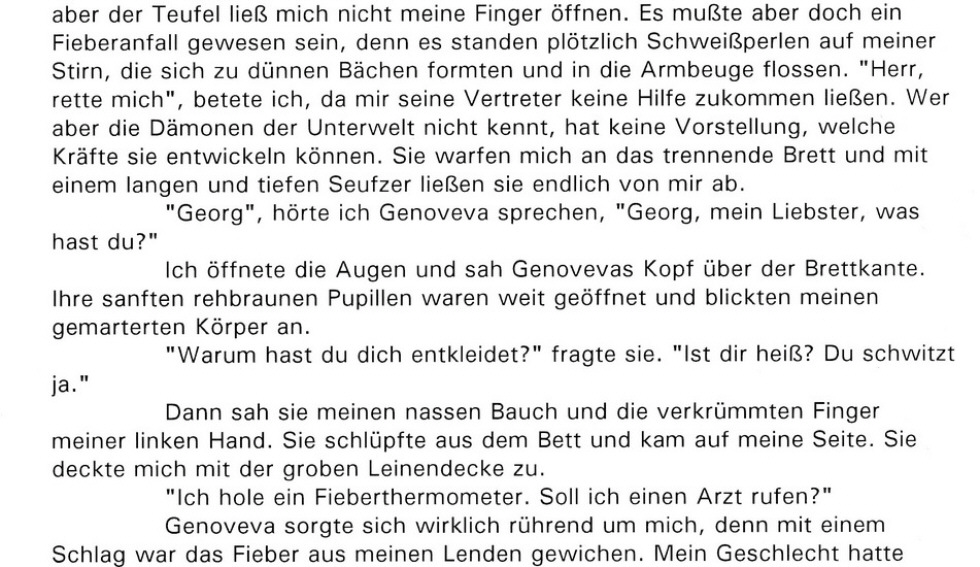 aber der Teufel ließ mich nicht meine Finger öffnen. Es mußte aber doch ein Fieberanfall gewesen sein, denn es standen plötzlich Schweißperlen auf meiner Stirn, die sich zu dünnen Bächen formten und in die Armbeuge flossen. "Herr, rette mich", betete ich, da mir seine Vertreter keine Hilfe zukommen ließen. Wer aber die Dämonen der Unterwelt nicht kennt, hat keine Vorstellung, welche Kräfte sie entwickeln können. Sie warfen mich an das trennende Brett und mit einem langen und tiefen Seufzer ließen sie endlich von mir ab.

"Georg", hörte ich Genoveva sprechen, "Georg, mein Liebster, was hast du?"

Ich öffnete die Augen und sah Genovevas Kopf über der Brettkante. Ihre sanften rehbraunen Pupillen waren weit geöffnet und blickten meinen gemarterten Körper an.

"Warum hast du dich entkleidet?" fragte sie. "Ist dir heiß? Du schwitzt ja."

Dann sah sie meinen nassen Bauch und die verkrümmten Finger meiner linken Hand. Sie schlüpfte aus dem Bett und kam auf meine Seite. Sie deckte mich mit der groben Leinendecke zu.

"Ich hole ein Fieberthermometer. Soll ich einen Arzt rufen?"

Genoveva sorgte sich wirklich rührend um mich, denn mit einem Schlag war das Fieber aus meinen Lenden gewichen. Mein Geschlecht hatte